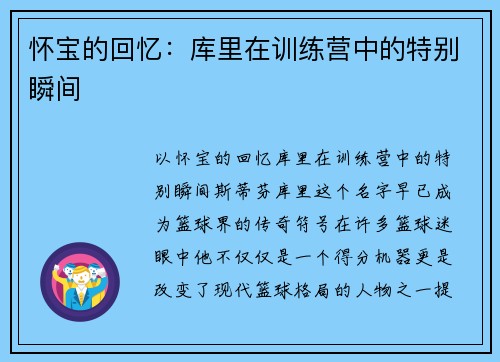 怀宝的回忆：库里在训练营中的特别瞬间

以怀宝的回忆库里在训练营中的特别瞬间斯蒂芬库里这个名字早已成为篮球界的传奇符号在许多篮球迷眼中他不仅仅是一个得分机器更是改变了现代篮球格局的人物之一提